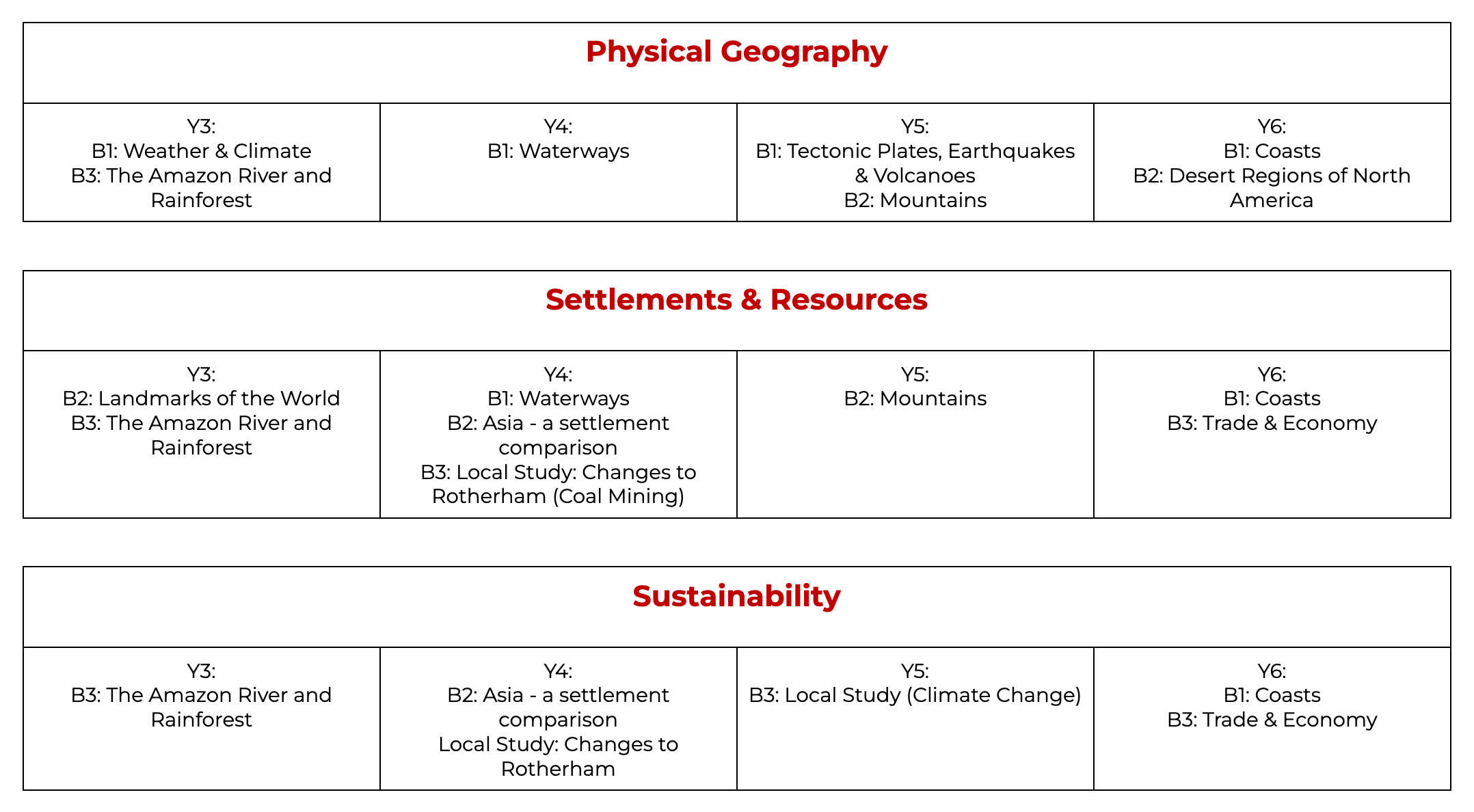 | Physical Geography | | | |
|---|---|---|---|
| Y3: B1: Weather & Climate B3: The Amazon River and Rainforest | Y4: B1: Waterways | Y5: B1: Tectonic Plates, Earthquakes & Volcanoes B2: Mountains | Y6: B1: Coasts B2: Desert Regions of North America |

| Settlements & Resources | | | |
|---|---|---|---|
| Y3: B2: Landmarks of the World B3: The Amazon River and Rainforest | Y4: B1: Waterways B2: Asia - a settlement comparison B3: Local Study: Changes to Rotherham (Coal Mining) | Y5: B2: Mountains | Y6: B1: Coasts B3: Trade & Economy |

| Sustainability | | | |
|---|---|---|---|
| Y3: B3: The Amazon River and Rainforest | Y4: B2: Asia - a settlement comparison Local Study: Changes to Rotherham | Y5: B3: Local Study (Climate Change) | Y6: B1: Coasts B3: Trade & Economy |